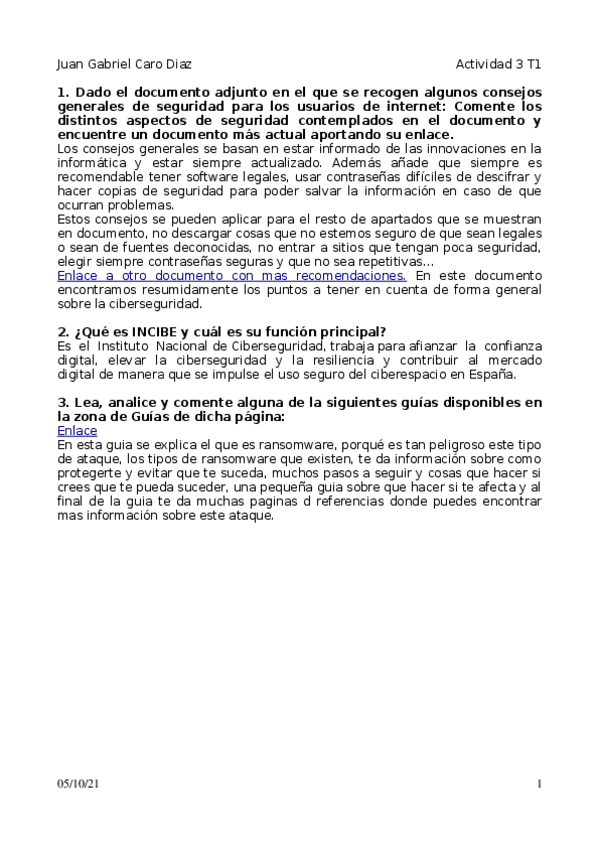 Juan Gabriel Caro Diaz Actividad 3 T1

1. Dado el documento adjunto en el que se recogen algunos consejos generales de seguridad para los usuarios de internet: Comente los distintos aspectos de seguridad contemplados en el documento y encuentre un documento más actual aportando su enlace.
Los consejos generales se basan en estar informado de las innovaciones en la informática y estar siempre actualizado. Además añade que siempre es recomendable tener software legales, usar contraseñas difíciles de descifrar y hacer copias de seguridad para poder salvar la información en caso de que ocurran problemas.
Estos consejos se pueden aplicar para el resto de apartados que se muestran en documento, no descargar cosas que no estemos seguro de que sean legales o sean de fuentes deconocidas, no entrar a sitios que tengan poca seguridad, elegir siempre contraseñas seguras y que no sea repetitivas…
Enlace a otro documento con mas recomendaciones. En este documento encontramos resumidamente los puntos a tener en cuenta de forma general sobre la ciberseguridad.

2. ¿Qué es INCIBE y cuál es su función principal?
Es el Instituto Nacional de Ciberseguridad, trabaja para afianzar la confianza digital, elevar la ciberseguridad y la resiliencia y contribuir al mercado digital de manera que se impulse el uso seguro del ciberespacio en España.

3. Lea, analice y comente alguna de la siguientes guías disponibles en la zona de Guías de dicha página:
Enlace
En esta guia se explica el que es ransomware, porqué es tan peligroso este tipo de ataque, los tipos de ransomware que existen, te da información sobre como protegerte y evitar que te suceda, muchos pasos a seguir y cosas que hacer si crees que te pueda suceder, una pequeña guia sobre que hacer si te afecta y al final de la guia te da muchas paginas d referencias donde puedes encontrar mas información sobre este ataque.

05/10/21 1